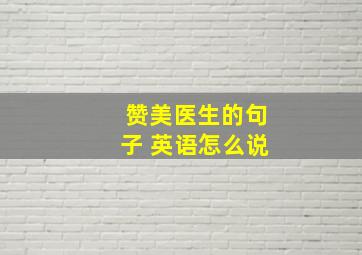 赞美医生的句子 英语怎么说